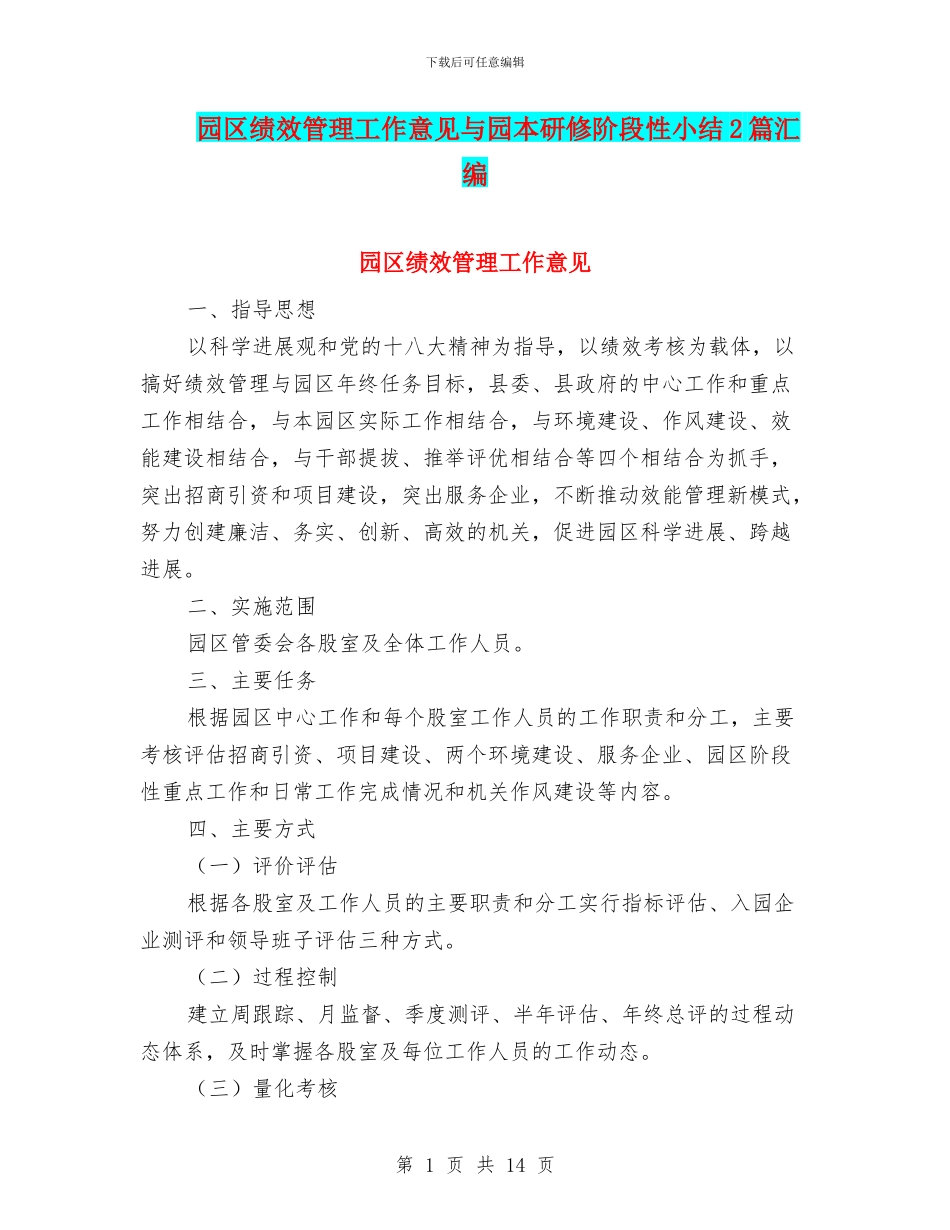 下载后可任意编辑

园区绩效管理工作意见与园本研修阶段性小结2篇汇编

园区绩效管理工作意见

一、指导思想

以科学进展观和党的十八大精神为指导，以绩效考核为载体，以搞好绩效管理与园区年终任务目标，县委、县政府的中心工作和重点工作相结合，与本园区实际工作相结合，与环境建设、作风建设、效能建设相结合，与干部提拔、推举评优相结合等四个相结合为抓手，突出招商引资和项目建设，突出服务企业，不断推动效能管理新模式，努力创建廉洁、务实、创新、高效的机关，促进园区科学进展、跨越进展。

二、实施范围

园区管委会各股室及全体工作人员。

三、主要任务

根据园区中心工作和每个股室工作人员的工作职责和分工，主要考核评估招商引资、项目建设、两个环境建设、服务企业、园区阶段性重点工作和日常工作完成情况和机关作风建设等内容。

四、主要方式

（一）评价评估

根据各股室及工作人员的主要职责和分工实行指标评估、入园企业测评和领导班子评估三种方式。

（二）过程控制

建立周跟踪、月监督、季度测评、半年评估、年终总评的过程动态体系，及时掌握各股室及每位工作人员的工作动态。

（三）量化考核

第 1 页 共 14 页